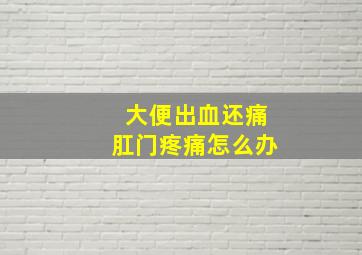 大便出血还痛
肛门疼痛怎么办